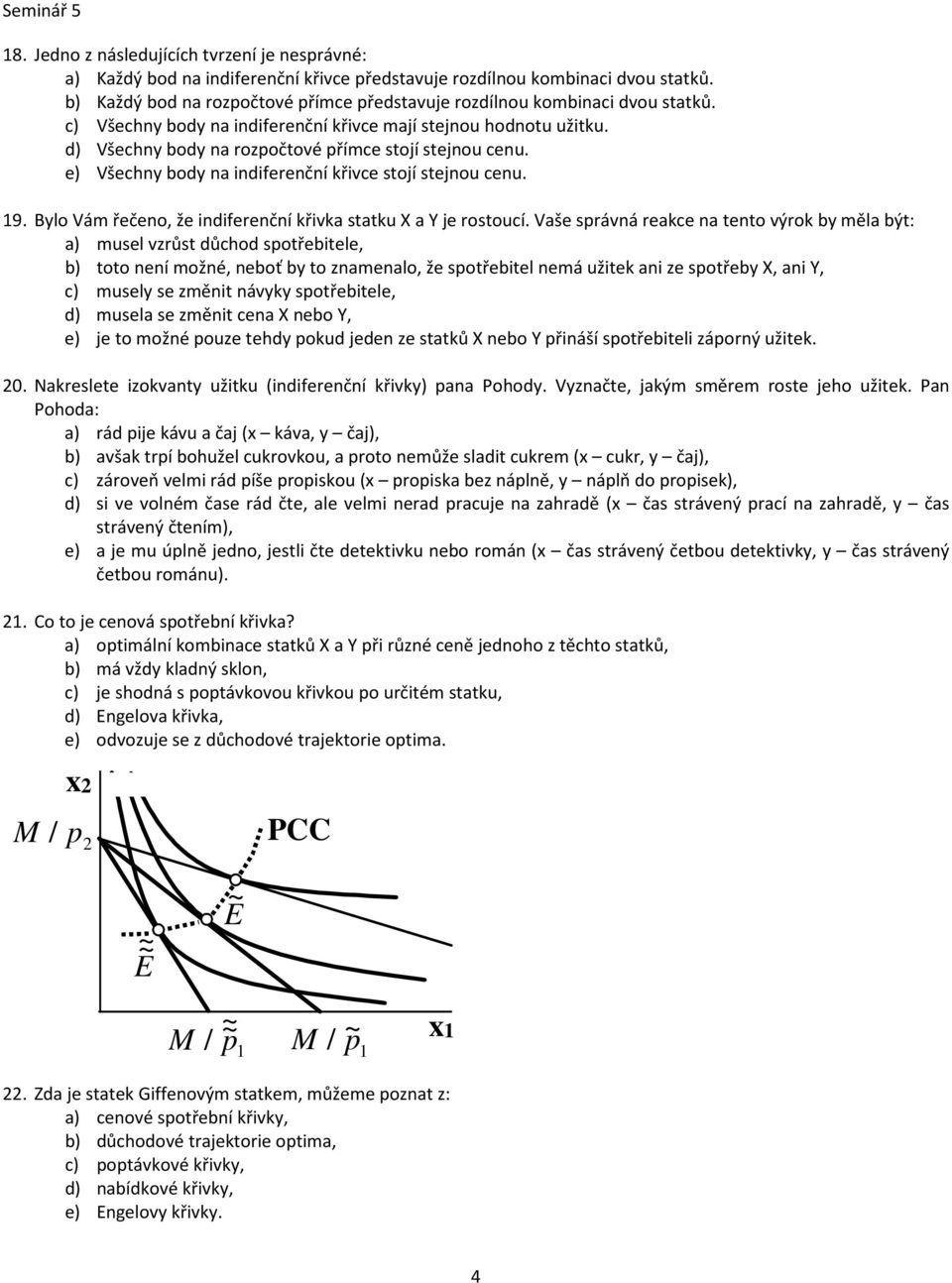 Seminář 5

18. Jedno z následujících tvrzení je nesprávné:
a) Každý bod na indiferenční křivce představuje rozdílnou kombinaci dvou statků.
b) Každý bod na rozpočtové přímce představuje rozdílnou kombinaci dvou statků.
c) Všechny body na indiferenční křivce mají stejnou hodnotu užitku.
d) Všechny body na rozpočtové přímce stojí stejnou cenu.
e) Všechny body na indiferenční křivce stojí stejnou cenu.

19. Bylo Vám řečeno, že indiferenční křivka statku X a Y je rostoucí. Vaše správná reakce na tento výrok by měla být:
a) musel vzrůst důchod spotřebitele,
b) toto není možné, neboť by to znamenalo, že spotřebitel nemá užitek ani ze spotřeby X, ani Y,
c) musely se změnit návyky spotřebitele,
d) musela se změnit cena X nebo Y,
e) je to možné pouze tehdy pokud jeden ze statků X nebo Y přináší spotřebiteli záporný užitek.

20. Nakreslete izokvanty užitku (indiferenční křivky) pana Pohody. Vyznačte, jakým směrem roste jeho užitek. Pan Pohoda:
a) rád pije kávu a čaj (x – káva, y – čaj),
b) avšak trpí bohužel cukrovkou, a proto nemůže sladit cukrem (x – cukr, y – čaj),
c) zároveň velmi rád píše propiskou (x – propiska bez náplně, y – náplň do propisek),
d) si ve volném čase rád čte, ale velmi nerad pracuje na zahradě (x – čas strávený prací na zahradě, y – čas strávený čtením),
e) a je mu úplně jedno, jestli čte detektivku nebo román (x – čas strávený četbou detektivky, y – čas strávený četbou románu).

21. Co to je cenová spotřební křivka?
a) optimální kombinace statků X a Y při různé ceně jednoho z těchto statků,
b) má vždy kladný sklon,
c) je shodná s poptávkovou křivkou po určitém statku,
d) Engelova křivka,
e) odvozuje se z důchodové trajektorie optima.

$x_2$
$M / p_2$
PCC
$\tilde{E}$
$\tilde{\tilde{E}}$
$M / \tilde{\tilde{p}}_1$ $M / \tilde{p}_1$ $x_1$

22. Zda je statek Giffenovým statkem, můžeme poznat z:
a) cenové spotřební křivky,
b) důchodové trajektorie optima,
c) poptávkové křivky,
d) nabídkové křivky,
e) Engelovy křivky.

4